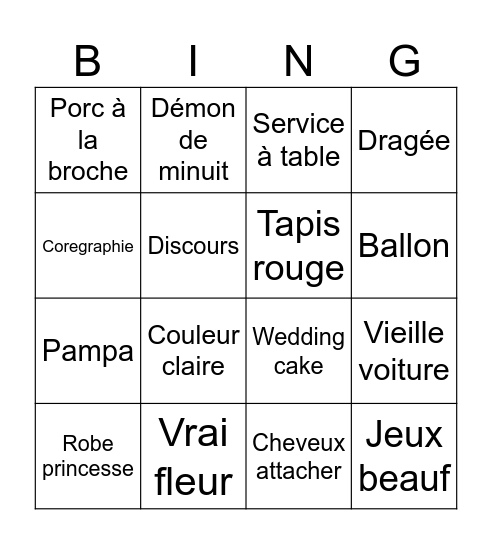 | B | I | N | G |
|---|---|---|---|
| Porc à la broche | Démon de minuit | Service à table | Dragée |
| Coregraphie | Discours | Tapis rouge | Ballon |
| Pampa | Couleur claire | Wedding cake | Vieille voiture |
| Robe princesse | Vrai fleur | Cheveux attacher | Jeux beauf |